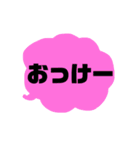 おっけー